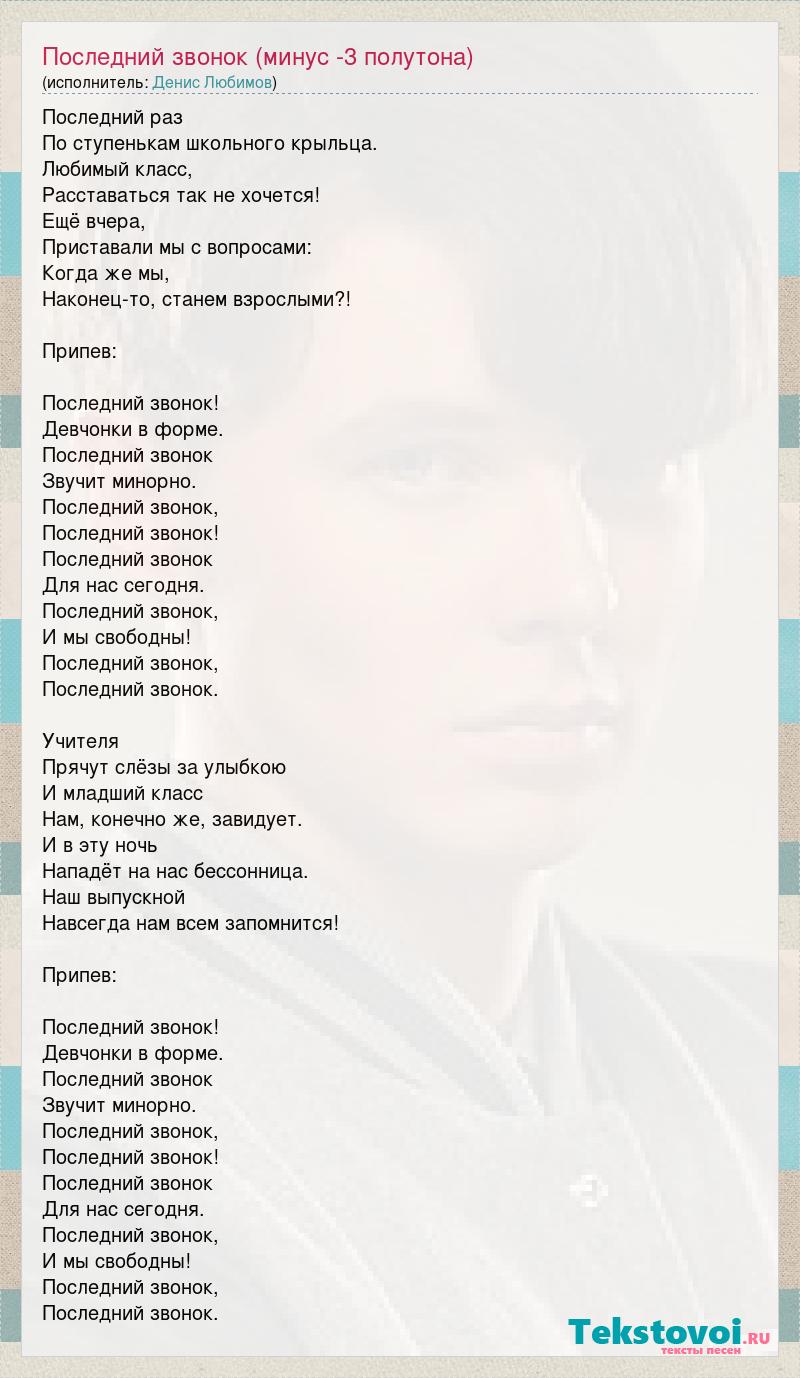 Последний звонок (минус -3 полутона)
(исполнитель: Денис Любимов)

Последний раз
По ступенькам школьного крыльца.
Любимый класс,
Расставаться так не хочется!
Ещё вчера,
Приставали мы с вопросами:
Когда же мы,
Наконец-то, станем взрослыми?!

Припев:

Последний звонок!
Девчонки в форме.
Последний звонок
Звучит минорно.
Последний звонок,
Последний звонок!
Последний звонок
Для нас сегодня.
Последний звонок,
И мы свободны!
Последний звонок,
Последний звонок.

Учителя
Прячут слёзы за улыбкою
И младший класс
Нам, конечно же, завидует.
И в эту ночь
Нападёт на нас бессонница.
Наш выпускной
Навсегда нам всем запомнится!

Припев:

Последний звонок!
Девчонки в форме.
Последний звонок
Звучит минорно.
Последний звонок,
Последний звонок!
Последний звонок
Для нас сегодня.
Последний звонок,
И мы свободны!
Последний звонок,
Последний звонок.

Tekstovoi.RU
тексты песен